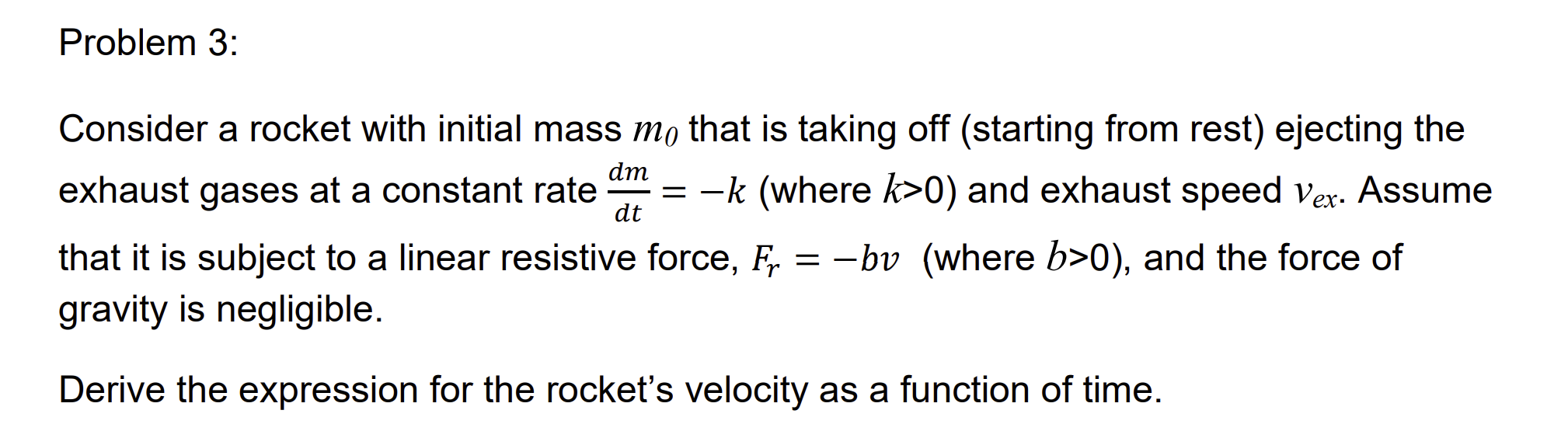 Problem 3:

Consider a rocket with initial mass $m_0$ that is taking off (starting from rest) ejecting the exhaust gases at a constant rate $\frac{dm}{dt} = -k$ (where $k$>0) and exhaust speed $v_{ex}$. Assume that it is subject to a linear resistive force, $F_r = -bv$ (where $b$>0), and the force of gravity is negligible.

Derive the expression for the rocket's velocity as a function of time.